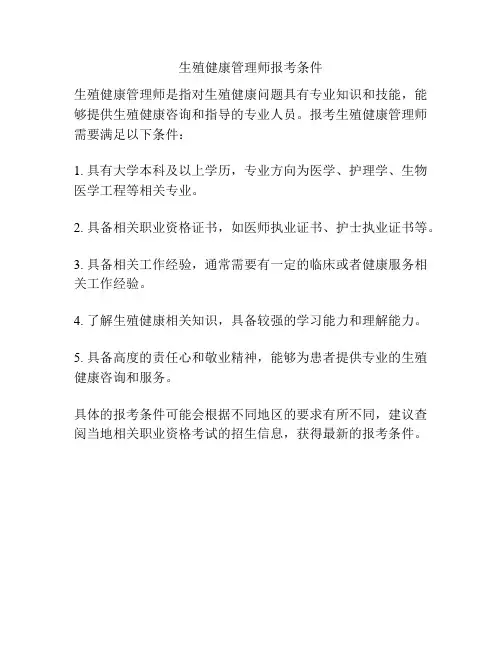 生殖健康管理师报考条件

生殖健康管理师是指对生殖健康问题具有专业知识和技能，能够提供生殖健康咨询和指导的专业人员。报考生殖健康管理师需要满足以下条件：

1. 具有大学本科及以上学历，专业方向为医学、护理学、生物医学工程等相关专业。

2. 具备相关职业资格证书，如医师执业证书、护士执业证书等。

3. 具备相关工作经验，通常需要有一定的临床或者健康服务相关工作经验。

4. 了解生殖健康相关知识，具备较强的学习能力和理解能力。

5. 具备高度的责任心和敬业精神，能够为患者提供专业的生殖健康咨询和服务。

具体的报考条件可能会根据不同地区的要求有所不同，建议查阅当地相关职业资格考试的招生信息，获得最新的报考条件。